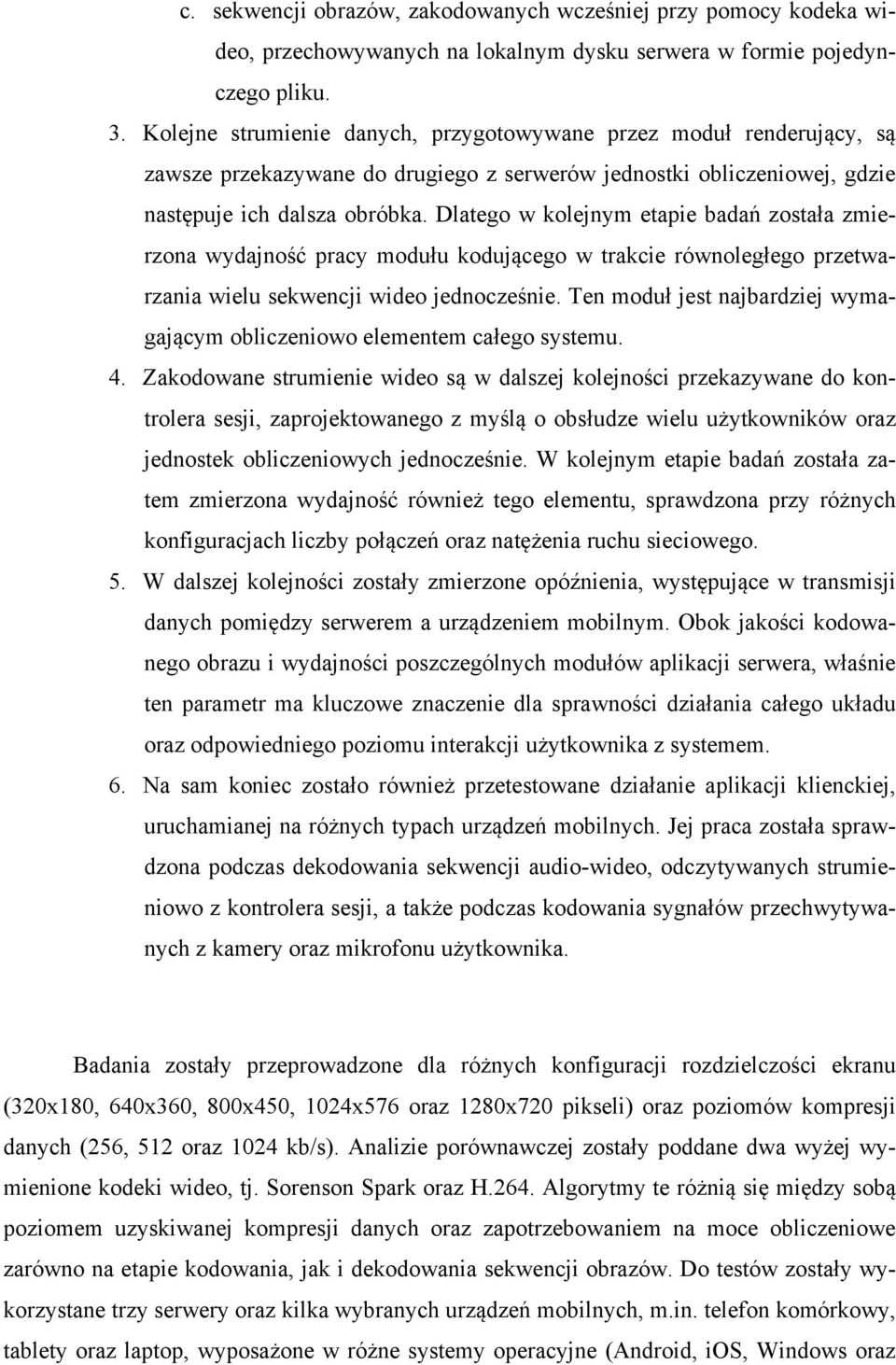 c. sekwencji obrazów, zakodowanych wcześniej przy pomocy kodeka wideo, przechowywanych na lokalnym dysku serwera w formie pojedynczego pliku.

3. Kolejne strumienie danych, przygotowywane przez moduł renderujący, są zawsze przekazywane do drugiego z serwerów jednostki obliczeniowej, gdzie następuje ich dalsza obróbka. Dlatego w kolejnym etapie badań została zmierzona wydajność pracy modułu kodującego w trakcie równoległego przetwarzania wielu sekwencji wideo jednocześnie. Ten moduł jest najbardziej wymagającym obliczeniowo elementem całego systemu.

4. Zakodowane strumienie wideo są w dalszej kolejności przekazywane do kontrolera sesji, zaprojektowanego z myślą o obsłudze wielu użytkowników oraz jednostek obliczeniowych jednocześnie. W kolejnym etapie badań została zatem zmierzona wydajność również tego elementu, sprawdzona przy różnych konfiguracjach liczby połączeń oraz natężenia ruchu sieciowego.

5. W dalszej kolejności zostały zmierzone opóźnienia, występujące w transmisji danych pomiędzy serwerem a urządzeniem mobilnym. Obok jakości kodowanego obrazu i wydajności poszczególnych modułów aplikacji serwera, właśnie ten parametr ma kluczowe znaczenie dla sprawności działania całego układu oraz odpowiedniego poziomu interakcji użytkownika z systemem.

6. Na sam koniec zostało również przetestowane działanie aplikacji klienckiej, uruchamianej na różnych typach urządzeń mobilnych. Jej praca została sprawdzona podczas dekodowania sekwencji audio-wideo, odczytywanych strumieniowo z kontrolera sesji, a także podczas kodowania sygnałów przechwytywanych z kamery oraz mikrofonu użytkownika.

Badania zostały przeprowadzone dla różnych konfiguracji rozdzielczości ekranu (320x180, 640x360, 800x450, 1024x576 oraz 1280x720 pikseli) oraz poziomów kompresji danych (256, 512 oraz 1024 kb/s). Analizie porównawczej zostały poddane dwa wyżej wymienione kodeki wideo, tj. Sorenson Spark oraz H.264. Algorytmy te różnią się między sobą poziomem uzyskiwanej kompresji danych oraz zapotrzebowaniem na moce obliczeniowe zarówno na etapie kodowania, jak i dekodowania sekwencji obrazów. Do testów zostały wykorzystane trzy serwery oraz kilka wybranych urządzeń mobilnych, m.in. telefon komórkowy, tablety oraz laptop, wyposażone w różne systemy operacyjne (Android, iOS, Windows oraz